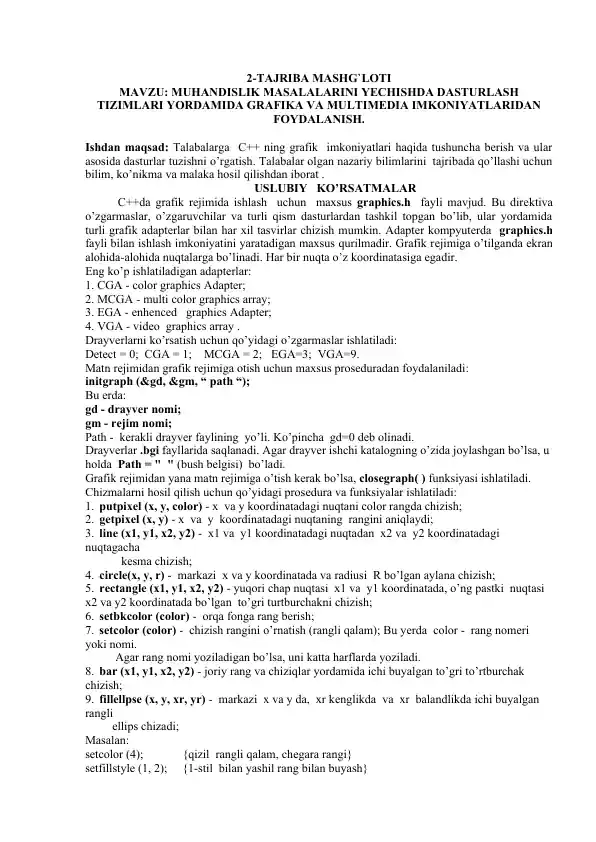 2-TAJRIBA MASHG`LOTI
MAVZU: MUHANDISLIK MASALALARINI YECHISHDA DASTURLASH TIZIMLARI YORDAMIDA GRAFIKA VA MULTIMEDIA IMKONIYATLARIDAN FOYDALANISH.

Ishdan maqsad: Talabalarga C++ ning grafik imkoniyatlari haqida tushuncha berish va ular asosida dasturlar tuzishni o'rgatish. Talabalar olgan nazariy bilimlarini tajribada qo'llashi uchun bilim, ko'nikma va malaka hosil qilishdan iborat .

USLUBIY KO'RSATMALAR

C++da grafik rejimida ishlash uchun maxsus graphics.h fayli mavjud. Bu direktiva o'zgarmaslar, o'zgaruvchilar va turli qism dasturlardan tashkil topgan bo'lib, ular yordamida turli grafik adapterlar bilan har xil tasvirlar chizish mumkin. Adapter kompyuterda graphics.h fayli bilan ishlash imkoniyatini yaratadigan maxsus qurilmadir. Grafik rejimiga o'tilganda ekran alohida-alohida nuqtalarga bo'linadi. Har bir nuqta o'z koordinatasiga egadir.
Eng ko'p ishlatiladigan adapterlar:
1. CGA - color graphics Adapter;
2. MCGA - multi color graphics array;
3. EGA - enhenced graphics Adapter;
4. VGA - video graphics array .
Drayverlarni ko'rsatish uchun qo'yidagi o'zgarmaslar ishlatiladi:
Detect = 0; CGA = 1; MCGA = 2; EGA=3; VGA=9.
Matn rejimidan grafik rejimiga otish uchun maxsus proseduradan foydalaniladi:
initgraph (&gd, &gm, " path ");
Bu erda:
gd - drayver nomi;
gm - rejim nomi;
Path - kerakli drayver faylining yo'li. Ko'pincha gd=0 deb olinadi.
Drayverlar .bgi fayllarida saqlanadi. Agar drayver ishchi katalogning o'zida joylashgan bo'lsa, u holda Path = " " (bush belgisi) bo'ladi.
Grafik rejimidan yana matn rejimiga o'tish kerak bo'lsa, closegraph( ) funksiyasi ishlatiladi.
Chizmalarni hosil qilish uchun qo'yidagi prosedura va funksiyalar ishlatiladi:
1. putpixel (x, y, color) - x va y koordinatadagi nuqtani color rangda chizish;
2. getpixel (x, y) - x va y koordinatadagi nuqtaning rangini aniqlaydi;
3. line (x1, y1, x2, y2) - x1 va y1 koordinatadagi nuqtadan x2 va y2 koordinatadagi nuqtagacha kesma chizish;
4. circle(x, y, r) - markazi x va y koordinatada va radiusi R bo'lgan aylana chizish;
5. rectangle (x1, y1, x2, y2) - yuqori chap nuqtasi x1 va y1 koordinatada, o'ng pastki nuqtasi x2 va y2 koordinatada bo'lgan to'gri turtburchakni chizish;
6. setbkcolor (color) - orqa fonga rang berish;
7. setcolor (color) - chizish rangini o'rnatish (rangli qalam); Bu yerda color - rang nomeri yoki nomi.
Agar rang nomi yoziladigan bo'lsa, uni katta harflarda yoziladi.
8. bar (x1, y1, x2, y2) - joriy rang va chiziqlar yordamida ichi buyalgan to'gri to'rtburchak chizish;
9. fillellpse (x, y, xr, yr) - markazi x va y da, xr kenglikda va xr balandlikda ichi buyalgan rangli ellips chizadi;
Masalan:
setcolor (4); {qizil rangli qalam, chegara rangi}
setfillstyle (1, 2); {1-stil bilan yashil rang bilan buyash}